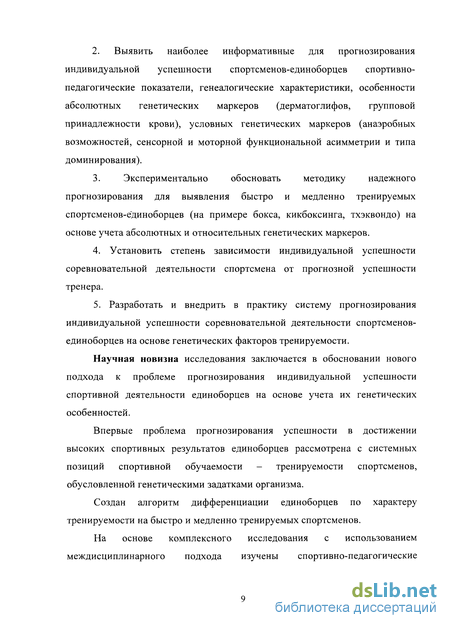 2. Выявить наиболее информативные для прогнозирования индивидуальной успешности спортсменов-единоборцев спортивно-педагогические показатели, генеалогические характеристики, особенности абсолютных генетических маркеров (дерматоглифов, групповой принадлежности крови), условных генетических маркеров (анаэробных возможностей, сенсорной и моторной функциональной асимметрии и типа доминирования).

3. Экспериментально обосновать методику надежного прогнозирования для выявления быстро и медленно тренируемых спортсменов-единоборцев (на примере бокса, кикбоксинга, тхэквондо) на основе учета абсолютных и относительных генетических маркеров.

4. Установить степень зависимости индивидуальной успешности соревновательной деятельности спортсмена от прогнозной успешности тренера.

5. Разработать и внедрить в практику систему прогнозирования индивидуальной успешности соревновательной деятельности спортсменов-единоборцев на основе генетических факторов тренируемости.

Научная новизна исследования заключается в обосновании нового подхода к проблеме прогнозирования индивидуальной успешности спортивной деятельности единоборцев на основе учета их генетических особенностей.

Впервые проблема прогнозирования успешности в достижении высоких спортивных результатов единоборцев рассмотрена с системных позиций спортивной обучаемости – тренируемости спортсменов, обусловленной генетическими задатками организма.

Создан алгоритм дифференциации единоборцев по характеру тренируемости на быстро и медленно тренируемых спортсменов.

На основе комплексного исследования с использованием междисциплинарного подхода изучены спортивно-педагогические

9

dsLib.net
библиотека диссертаций